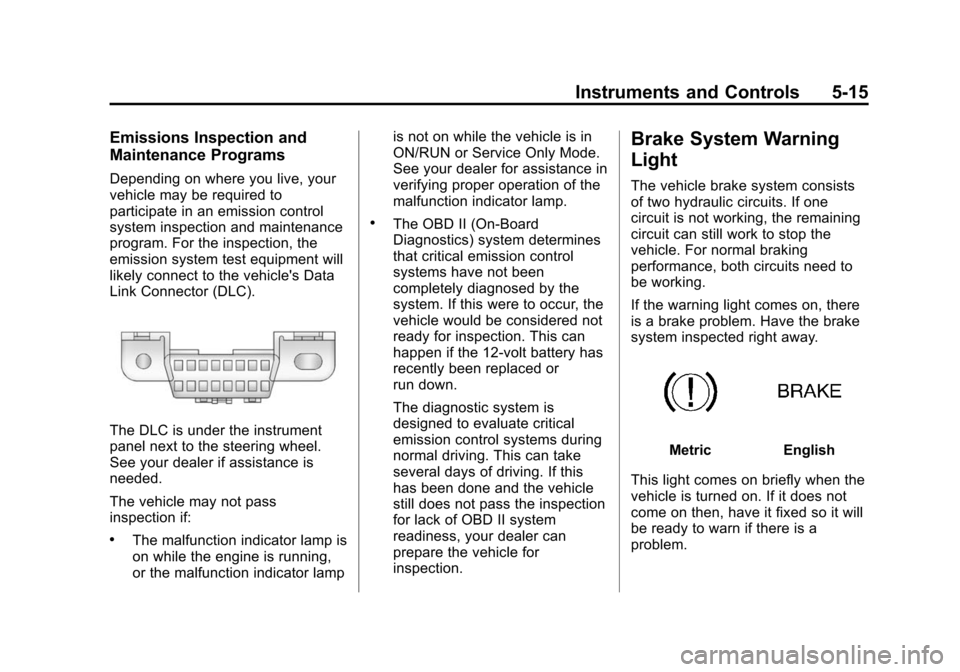 Instruments and Controls 5-15

Emissions Inspection and Maintenance Programs

Depending on where you live, your vehicle may be required to participate in an emission control system inspection and maintenance program. For the inspection, the emission system test equipment will likely connect to the vehicle's Data Link Connector (DLC).

The DLC is under the instrument panel next to the steering wheel. See your dealer if assistance is needed.

The vehicle may not pass inspection if:

• The malfunction indicator lamp is on while the engine is running, or the malfunction indicator lamp is not on while the vehicle is in ON/RUN or Service Only Mode. See your dealer for assistance in verifying proper operation of the malfunction indicator lamp.

• The OBD II (On-Board Diagnostics) system determines that critical emission control systems have not been completely diagnosed by the system. If this were to occur, the vehicle would be considered not ready for inspection. This can happen if the 12-volt battery has recently been replaced or run down.

The diagnostic system is designed to evaluate critical emission control systems during normal driving. This can take several days of driving. If this has been done and the vehicle still does not pass the inspection for lack of OBD II system readiness, your dealer can prepare the vehicle for inspection.

Brake System Warning Light

The vehicle brake system consists of two hydraulic circuits. If one circuit is not working, the remaining circuit can still work to stop the vehicle. For normal braking performance, both circuits need to be working.

If the warning light comes on, there is a brake problem. Have the brake system inspected right away.

BRAKE

Metric English

This light comes on briefly when the vehicle is turned on. If it does not come on then, have it fixed so it will be ready to warn if there is a problem.

carmanualsonline.info